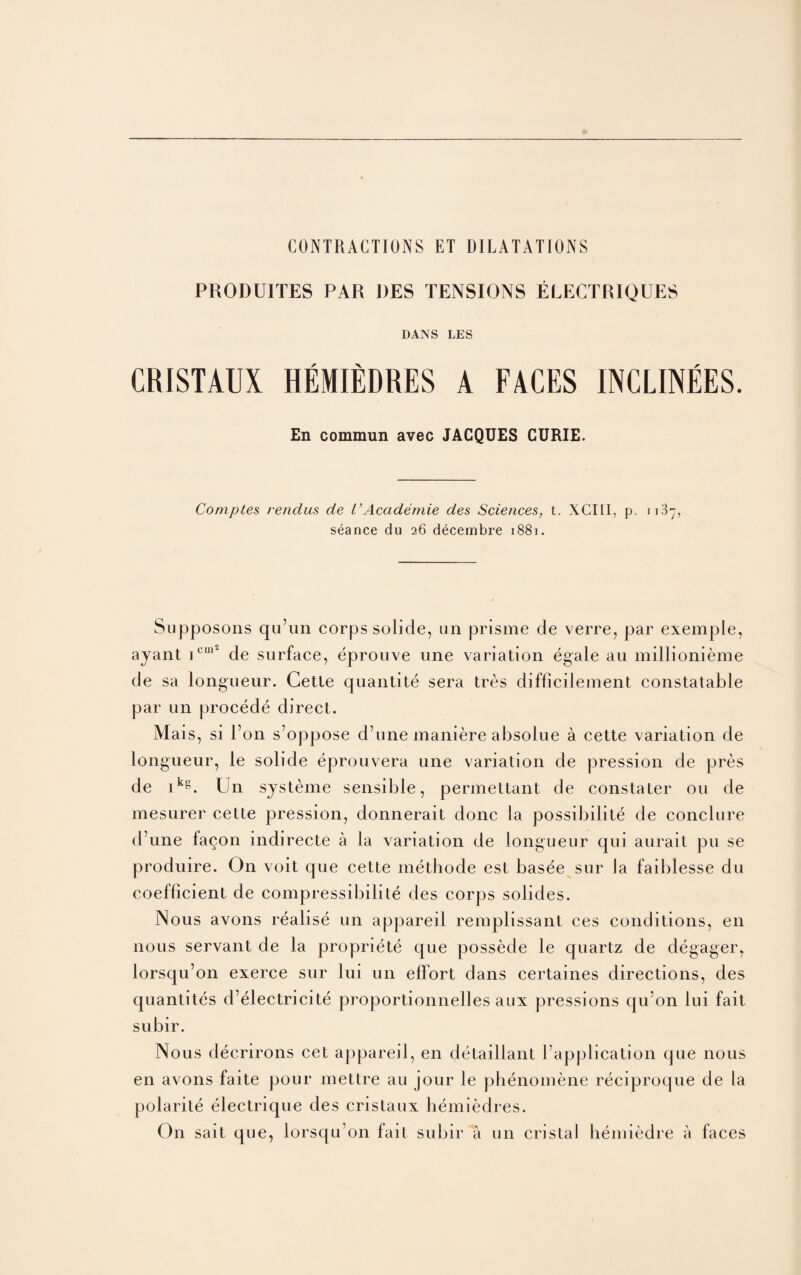 CONTRACTIONS ET DILATATIONS

PRODUITES PAR DES TENSIONS ÉLECTRIQUES

DANS LES

CRISTAUX HÉMIÈDRES A FACES INCLINÉES.

En commun avec JACQUES CURIE.

Comptes rendus de l'Académie des Sciences, t. XCIII, p. 1137, séance du 26 décembre 1881.

Supposons qu'un corps solide, un prisme de verre, par exemple, ayant $1^{cm^2}$ de surface, éprouve une variation égale au millionième de sa longueur. Cette quantité sera très difficilement constatable par un procédé direct.

Mais, si l'on s'oppose d'une manière absolue à cette variation de longueur, le solide éprouvera une variation de pression de près de $1^{kg}$. Un système sensible, permettant de constater ou de mesurer cette pression, donnerait donc la possibilité de conclure d'une façon indirecte à la variation de longueur qui aurait pu se produire. On voit que cette méthode est basée sur la faiblesse du coefficient de compressibilité des corps solides.

Nous avons réalisé un appareil remplissant ces conditions, en nous servant de la propriété que possède le quartz de dégager, lorsqu'on exerce sur lui un effort dans certaines directions, des quantités d'électricité proportionnelles aux pressions qu'on lui fait subir.

Nous décrirons cet appareil, en détaillant l'application que nous en avons faite pour mettre au jour le phénomène réciproque de la polarité électrique des cristaux hémièdres.

On sait que, lorsqu'on fait subir à un cristal hémièdre à faces